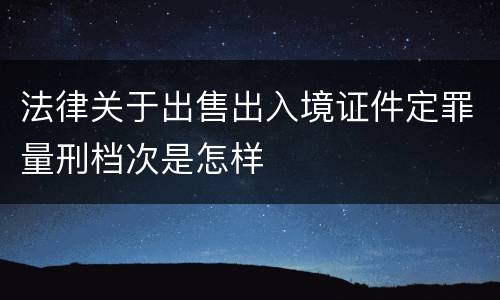 法律关于出售出入境证件定罪量刑档次是怎样